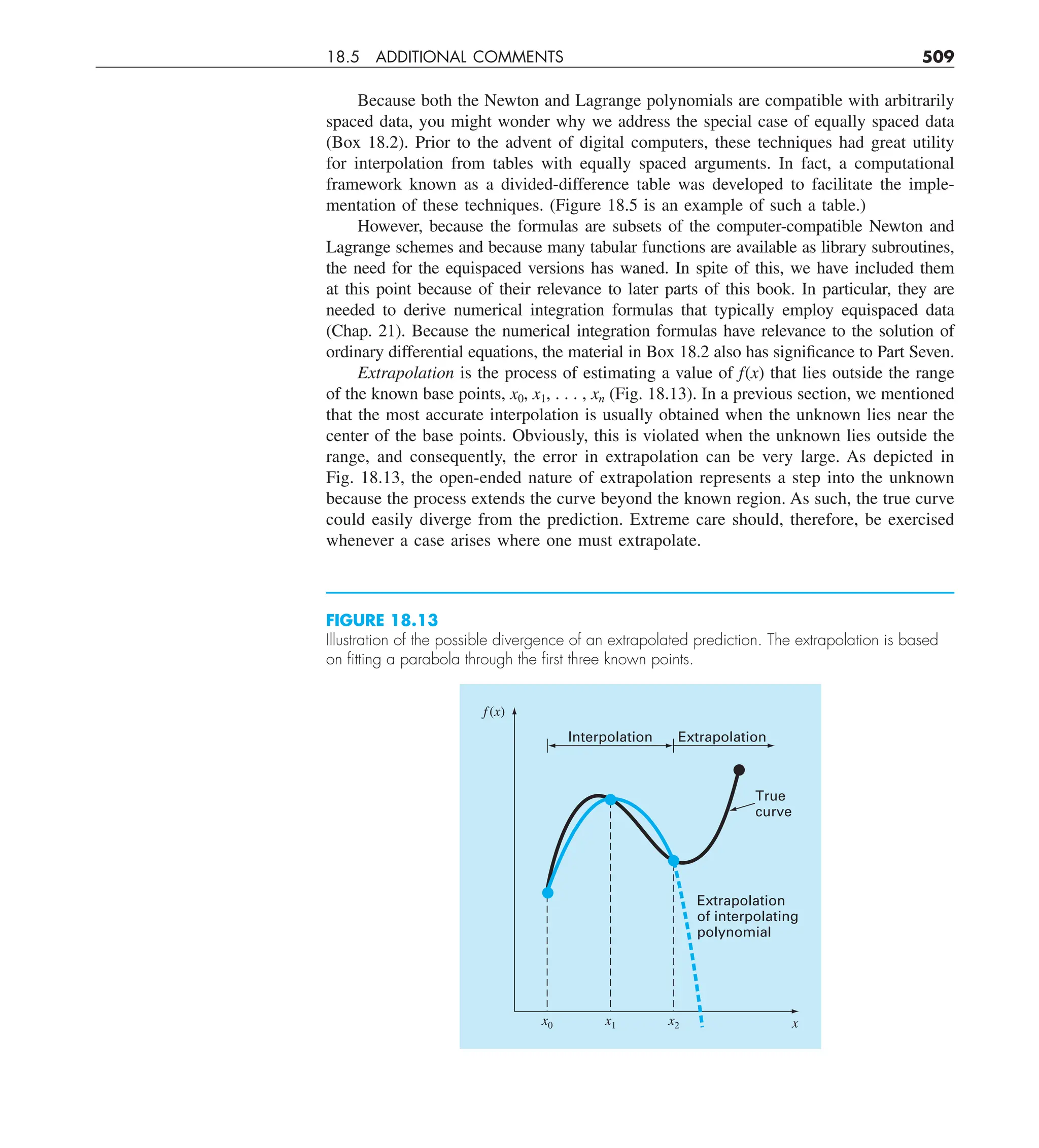 18.5 ADDITIONAL COMMENTS 509

Because both the Newton and Lagrange polynomials are compatible with arbitrarily spaced data, you might wonder why we address the special case of equally spaced data (Box 18.2). Prior to the advent of digital computers, these techniques had great utility for interpolation from tables with equally spaced arguments. In fact, a computational framework known as a divided-difference table was developed to facilitate the implementation of these techniques. (Figure 18.5 is an example of such a table.)

However, because the formulas are subsets of the computer-compatible Newton and Lagrange schemes and because many tabular functions are available as library subroutines, the need for the equispaced versions has waned. In spite of this, we have included them at this point because of their relevance to later parts of this book. In particular, they are needed to derive numerical integration formulas that typically employ equispaced data (Chap. 21). Because the numerical integration formulas have relevance to the solution of ordinary differential equations, the material in Box 18.2 also has significance to Part Seven.

Extrapolation is the process of estimating a value of $f(x)$ that lies outside the range of the known base points, $x_0, x_1, \ldots, x_n$ (Fig. 18.13). In a previous section, we mentioned that the most accurate interpolation is usually obtained when the unknown lies near the center of the base points. Obviously, this is violated when the unknown lies outside the range, and consequently, the error in extrapolation can be very large. As depicted in Fig. 18.13, the open-ended nature of extrapolation represents a step into the unknown because the process extends the curve beyond the known region. As such, the true curve could easily diverge from the prediction. Extreme care should, therefore, be exercised whenever a case arises where one must extrapolate.

FIGURE 18.13
Illustration of the possible divergence of an extrapolated prediction. The extrapolation is based on fitting a parabola through the first three known points.

$f(x)$
Interpolation
Extrapolation
True curve
Extrapolation of interpolating polynomial
$x_0$
$x_1$
$x_2$
$x$